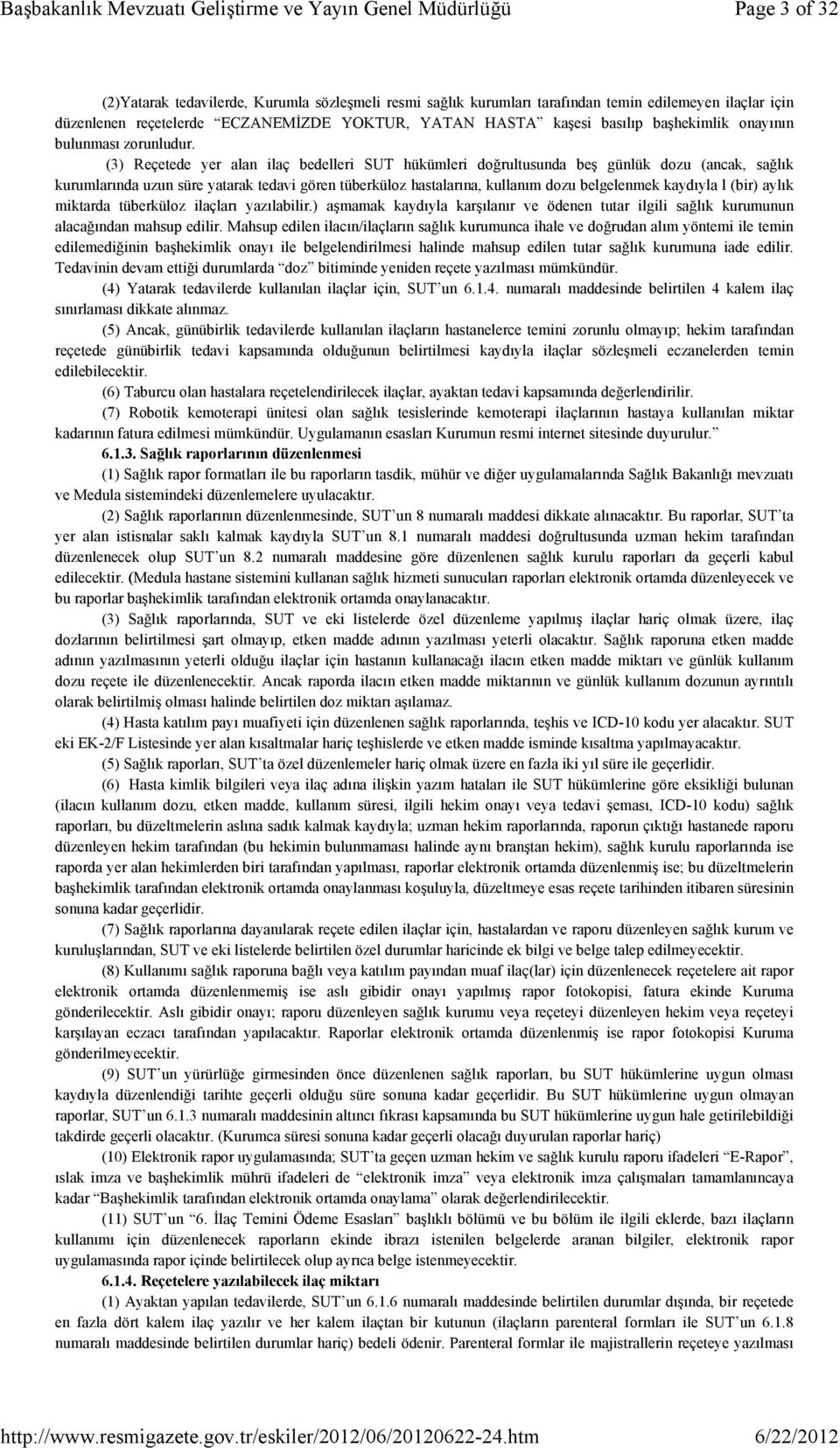 Başbakanlık Mevzuatı Geliştirme ve Yayın Genel Müdürlüğü Page 3 of 32

(2)Yatarak tedavilerde, Kurumla sözleşmeli resmi sağlık kurumları tarafından temin edilemeyen ilaçlar için düzenlenen reçetelerde "ECZANEMİZDE YOKTUR, YATAN HASTA" kaşesi basılıp başhekimlik onayının bulunması zorunludur.

(3) Reçetede yer alan ilaç bedelleri SUT hükümleri doğrultusunda beş günlük dozu (ancak, sağlık kurumlarında uzun süre yatarak tedavi gören tüberküloz hastalarına, kullanım dozu belgelenmek kaydıyla l (bir) aylık miktarda tüberküloz ilaçları yazılabilir.) aşmamak kaydıyla karşılanır ve ödenen tutar ilgili sağlık kurumunun alacağından mahsup edilir. Mahsup edilen ilacın/ilaçların sağlık kurumunca ihale ve doğrudan alım yöntemi ile temin edilemediğinin başhekimlik onayı ile belgelendirilmesi halinde mahsup edilen tutar sağlık kurumuna iade edilir. Tedavinin devam ettiği durumlarda "doz" bitiminde yeniden reçete yazılması mümkündür.

(4) Yatarak tedavilerde kullanılan ilaçlar için, SUT'un 6.1.4. numaralı maddesinde belirtilen 4 kalem ilaç sınırlaması dikkate alınmaz.

(5) Ancak, günübirlik tedavilerde kullanılan ilaçların hastanelerce temini zorunlu olmayıp; hekim tarafından reçetede günübirlik tedavi kapsamında olduğunun belirtilmesi kaydıyla ilaçlar sözleşmeli eczanelerden temin edilebilecektir.

(6) Taburcu olan hastalara reçetelendirilecek ilaçlar, ayaktan tedavi kapsamında değerlendirilir.

(7) Robotik kemoterapi ünitesi olan sağlık tesislerinde kemoterapi ilaçlarının hastaya kullanılan miktar kadarının fatura edilmesi mümkündür. Uygulamanın esasları Kurumun resmi internet sitesinde duyurulur."

6.1.3. Sağlık raporlarının düzenlenmesi

(1) Sağlık rapor formatları ile bu raporların tasdik, mühür ve diğer uygulamalarında Sağlık Bakanlığı mevzuatı ve Medula sistemindeki düzenlemelere uyulacaktır.

(2) Sağlık raporlarının düzenlenmesinde, SUT'un 8 numaralı maddesi dikkate alınacaktır. Bu raporlar, SUT'ta yer alan istisnalar saklı kalmak kaydıyla SUT'un 8.1 numaralı maddesi doğrultusunda uzman hekim tarafından düzenlenecek olup SUT'un 8.2 numaralı maddesine göre düzenlenen sağlık kurulu raporları da geçerli kabul edilecektir. (Medula hastane sistemini kullanan sağlık hizmeti sunucuları raporları elektronik ortamda düzenleyecek ve bu raporlar başhekimlik tarafından elektronik ortamda onaylanacaktır.

(3) Sağlık raporlarında, SUT ve eki listelerde özel düzenleme yapılmış ilaçlar hariç olmak üzere, ilaç dozlarının belirtilmesi şart olmayıp, etken madde adının yazılması yeterli olacaktır. Sağlık raporuna etken madde adının yazılmasının yeterli olduğu ilaçlar için hastanın kullanacağı ilacın etken madde miktarı ve günlük kullanım dozu reçete ile düzenlenecektir. Ancak raporda ilacın etken madde miktarının ve günlük kullanım dozunun ayrıntılı olarak belirtilmiş olması halinde belirtilen doz miktarı aşılamaz.

(4) Hasta katılım payı muafiyeti için düzenlenen sağlık raporlarında, teşhis ve ICD-10 kodu yer alacaktır. SUT eki EK-2/F Listesinde yer alan kısaltmalar hariç teşhislerde ve etken madde isminde kısaltma yapılmayacaktır.

(5) Sağlık raporları, SUT'ta özel düzenlemeler hariç olmak üzere en fazla iki yıl süre ile geçerlidir.

(6) Hasta kimlik bilgileri veya ilaç adına ilişkin yazım hataları ile SUT hükümlerine göre eksikliği bulunan (ilacın kullanım dozu, etken madde, kullanım süresi, ilgili hekim onayı veya tedavi şeması, ICD-10 kodu) sağlık raporları, bu düzeltmelerin aslına sadık kalmak kaydıyla; uzman hekim raporlarında, raporun çıktığı hastanede raporu düzenleyen hekim tarafından (bu hekimin bulunmaması halinde aynı branştan hekim), sağlık kurulu raporlarında ise raporda yer alan hekimlerden biri tarafından yapılması, raporlar elektronik ortamda düzenlenmiş ise; bu düzeltmelerin başhekimlik tarafından elektronik ortamda onaylanması koşuluyla, düzeltmeye esas reçete tarihinden itibaren süresinin sonuna kadar geçerlidir.

(7) Sağlık raporlarına dayanılarak reçete edilen ilaçlar için, hastalardan ve raporu düzenleyen sağlık kurum ve kuruluşlarından, SUT ve eki listelerde belirtilen özel durumlar haricinde ek bilgi ve belge talep edilmeyecektir.

(8) Kullanımı sağlık raporuna bağlı veya katılım payından muaf ilaç(lar) için düzenlenecek reçetelere ait rapor elektronik ortamda düzenlenmemiş ise aslı gibidir onayı yapılmış rapor fotokopisi, fatura ekinde Kuruma gönderilecektir. Aslı gibidir onayı; raporu düzenleyen sağlık kurumu veya reçeteyi düzenleyen hekim veya reçeteyi karşılayan eczacı tarafından yapılacaktır. Raporlar elektronik ortamda düzenlenmiş ise rapor fotokopisi Kuruma gönderilmeyecektir.

(9) SUT'un yürürlüğe girmesinden önce düzenlenen sağlık raporları, bu SUT hükümlerine uygun olması kaydıyla düzenlendiği tarihte geçerli olduğu süre sonuna kadar geçerlidir. Bu SUT hükümlerine uygun olmayan raporlar, SUT'un 6.1.3 numaralı maddesinin altıncı fıkrası kapsamında bu SUT hükümlerine uygun hale getirilebildiği takdirde geçerli olacaktır. (Kurumca süresi sonuna kadar geçerli olacağı duyurulan raporlar hariç)

(10) Elektronik rapor uygulamasında; SUT'ta geçen uzman hekim ve sağlık kurulu raporu ifadeleri "E-Rapor", ıslak imza ve başhekimlik mührü ifadeleri de "elektronik imza" veya elektronik imza çalışmaları tamamlanıncaya kadar "Başhekimlik tarafından elektronik ortamda onaylama" olarak değerlendirilecektir.

(11) SUT'un "6. İlaç Temini Ödeme Esasları" başlıklı bölümü ve bu bölüm ile ilgili eklerde, bazı ilaçların kullanımı için düzenlenecek raporların ekinde ibrazı istenilen belgelerde aranan bilgiler, elektronik rapor uygulamasında rapor içinde belirtilecek olup ayrıca belge istenmeyecektir.

6.1.4. Reçetelere yazılabilecek ilaç miktarı

(1) Ayaktan yapılan tedavilerde, SUT'un 6.1.6 numaralı maddesinde belirtilen durumlar dışında, bir reçetede en fazla dört kalem ilaç yazılır ve her kalem ilaçtan bir kutunun (ilaçların parenteral formları ile SUT'un 6.1.8 numaralı maddesinde belirtilen durumlar hariç) bedeli ödenir. Parenteral formlar ile majistrallerin reçeteye yazılması

http://www.resmigazete.gov.tr/eskiler/2012/06/20120622-24.htm 6/22/2012